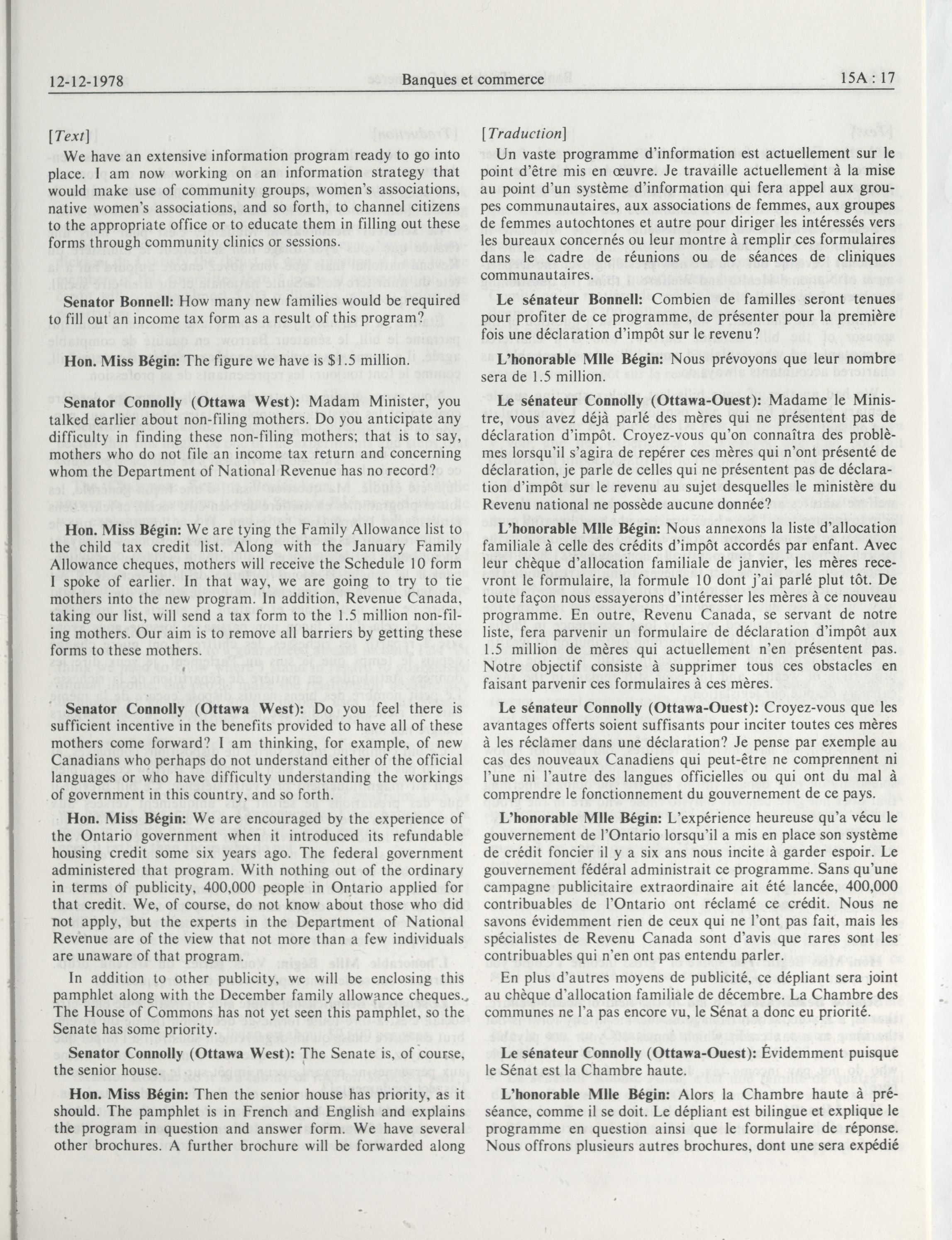 12-12-1978 Banques et commerce 15A : 17

[Text]

We have an extensive information program ready to go into place. I am now working on an information strategy that would make use of community groups, women's associations, native women's associations, and so forth, to channel citizens to the appropriate office or to educate them in filling out these forms through community clinics or sessions.

Senator Bonnell: How many new families would be required to fill out an income tax form as a result of this program?

Hon. Miss Bégin: The figure we have is $1.5 million.

Senator Connolly (Ottawa West): Madam Minister, you talked earlier about non-filing mothers. Do you anticipate any difficulty in finding these non-filing mothers; that is to say, mothers who do not file an income tax return and concerning whom the Department of National Revenue has no record?

Hon. Miss Bégin: We are tying the Family Allowance list to the child tax credit list. Along with the January Family Allowance cheques, mothers will receive the Schedule 10 form I spoke of earlier. In that way, we are going to try to tie mothers into the new program. In addition, Revenue Canada, taking our list, will send a tax form to the 1.5 million non-filing mothers. Our aim is to remove all barriers by getting these forms to these mothers.

Senator Connolly (Ottawa West): Do you feel there is sufficient incentive in the benefits provided to have all of these mothers come forward? I am thinking, for example, of new Canadians who perhaps do not understand either of the official languages or who have difficulty understanding the workings of government in this country, and so forth.

Hon. Miss Bégin: We are encouraged by the experience of the Ontario government when it introduced its refundable housing credit some six years ago. The federal government administered that program. With nothing out of the ordinary in terms of publicity, 400,000 people in Ontario applied for that credit. We, of course, do not know about those who did not apply, but the experts in the Department of National Revenue are of the view that not more than a few individuals are unaware of that program.

In addition to other publicity, we will be enclosing this pamphlet along with the December family allowance cheques. The House of Commons has not yet seen this pamphlet, so the Senate has some priority.

Senator Connolly (Ottawa West): The Senate is, of course, the senior house.

Hon. Miss Bégin: Then the senior house has priority, as it should. The pamphlet is in French and English and explains the program in question and answer form. We have several other brochures. A further brochure will be forwarded along

[Traduction]

Un vaste programme d'information est actuellement sur le point d'être mis en œuvre. Je travaille actuellement à la mise au point d'un système d'information qui fera appel aux groupes communautaires, aux associations de femmes, aux groupes de femmes autochtones et autre pour diriger les intéressés vers les bureaux concernés ou leur montre à remplir ces formulaires dans le cadre de réunions ou de séances de cliniques communautaires.

Le sénateur Bonnell: Combien de familles seront tenues pour profiter de ce programme, de présenter pour la première fois une déclaration d'impôt sur le revenu?

L'honorable Mlle Bégin: Nous prévoyons que leur nombre sera de 1.5 million.

Le sénateur Connolly (Ottawa-Ouest): Madame le Ministre, vous avez déjà parlé des mères qui ne présentent pas de déclaration d'impôt. Croyez-vous qu'on connaîtra des problèmes lorsqu'il s'agira de repérer ces mères qui n'ont présenté de déclaration, je parle de celles qui ne présentent pas de déclaration d'impôt sur le revenu au sujet desquelles le ministère du Revenu national ne possède aucune donnée?

L'honorable Mlle Bégin: Nous annexons la liste d'allocation familiale à celle des crédits d'impôt accordés par enfant. Avec leur chèque d'allocation familiale de janvier, les mères recevront le formulaire, la formule 10 dont j'ai parlé plut tôt. De toute façon nous essayerons d'intéresser les mères à ce nouveau programme. En outre, Revenu Canada, se servant de notre liste, fera parvenir un formulaire de déclaration d'impôt aux 1.5 million de mères qui actuellement n'en présentent pas. Notre objectif consiste à supprimer tous ces obstacles en faisant parvenir ces formulaires à ces mères.

Le sénateur Connolly (Ottawa-Ouest): Croyez-vous que les avantages offerts soient suffisants pour inciter toutes ces mères à les réclamer dans une déclaration? Je pense par exemple au cas des nouveaux Canadiens qui peut-être ne comprennent ni l'une ni l'autre des langues officielles ou qui ont du mal à comprendre le fonctionnement du gouvernement de ce pays.

L'honorable Mlle Bégin: L'expérience heureuse qu'a vécu le gouvernement de l'Ontario lorsqu'il a mis en place son système de crédit foncier il y a six ans nous incite à garder espoir. Le gouvernement fédéral administrait ce programme. Sans qu'une campagne publicitaire extraordinaire ait été lancée, 400,000 contribuables de l'Ontario ont réclamé ce crédit. Nous ne savons évidemment rien de ceux qui ne l'ont pas fait, mais les spécialistes de Revenu Canada sont d'avis que rares sont les contribuables qui n'en ont pas entendu parler.

En plus d'autres moyens de publicité, ce dépliant sera joint au chèque d'allocation familiale de décembre. La Chambre des communes ne l'a pas encore vu, le Sénat a donc eu priorité.

Le sénateur Connolly (Ottawa-Ouest): Évidemment puisque le Sénat est la Chambre haute.

L'honorable Mlle Bégin: Alors la Chambre haute à préséance, comme il se doit. Le dépliant est bilingue et explique le programme en question ainsi que le formulaire de réponse. Nous offrons plusieurs autres brochures, dont une sera expédié